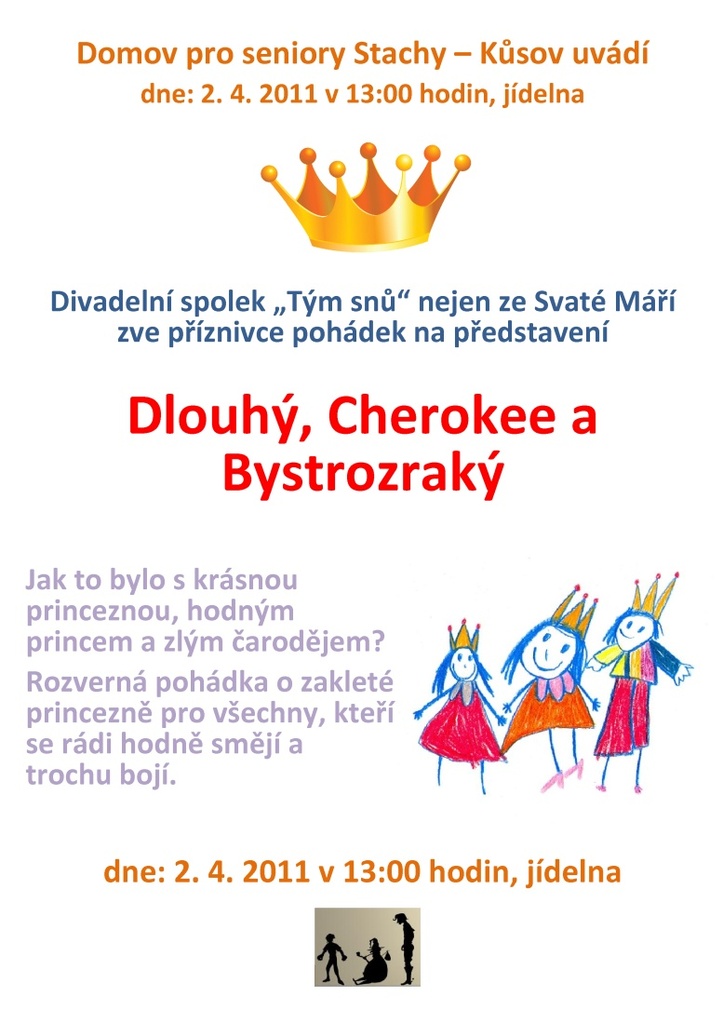 Domov pro seniory Stachy – Kůsov uvádí
dne: 2. 4. 2011 v 13:00 hodin, jídelna

Divadelní spolek „Tým snů“ nejen ze Svaté Máří zve příznivce pohádek na představení

Dlouhý, Cherokee a Bystrozraký

Jak to bylo s krásnou princeznou, hodným princem a zlým čarodějem?

Rozverná pohádka o zakleté princezně pro všechny, kteří se rádi hodně smějí a trochu bojí.

dne: 2. 4. 2011 v 13:00 hodin, jídelna